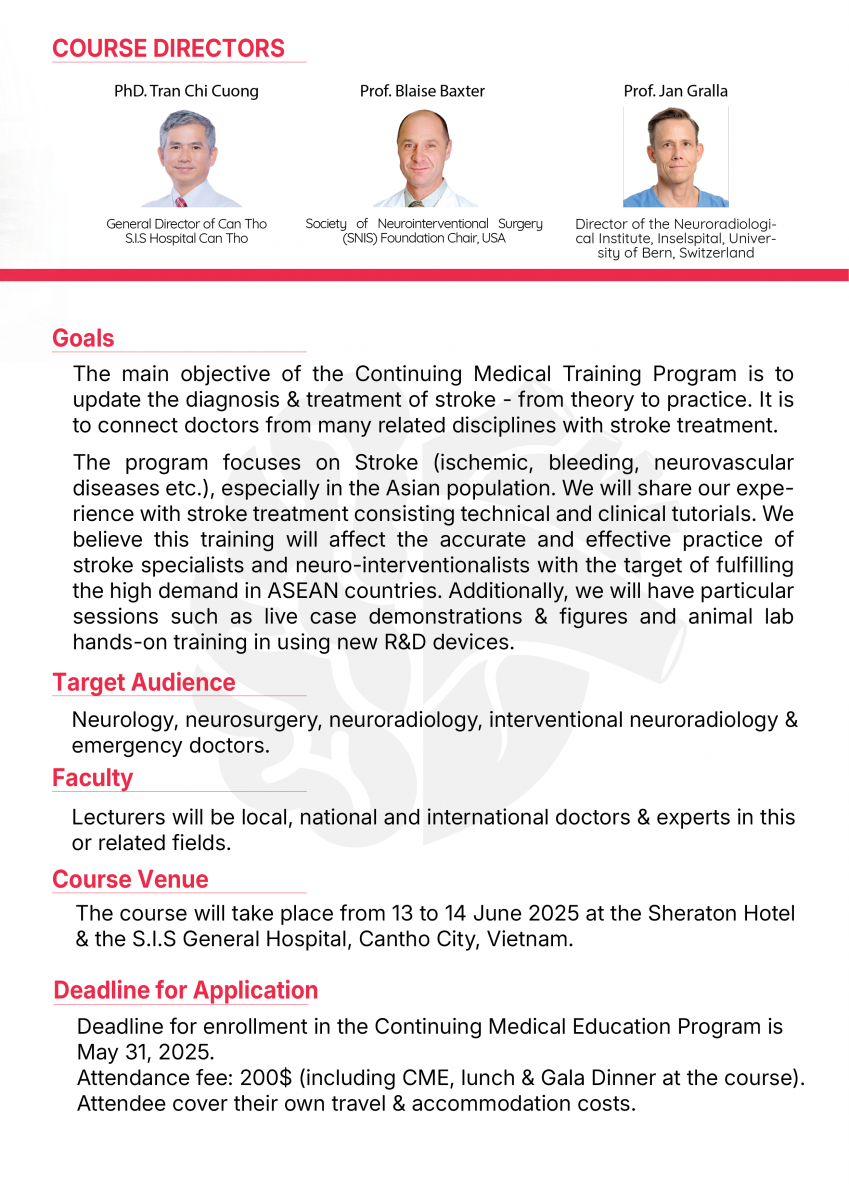 COURSE DIRECTORS

PhD. Tran Chi Cuong

General Director of Can Tho S.I.S Hospital Can Tho

Prof. Blaise Baxter

Society of Neurointerventional Surgery (SNIS) Foundation Chair, USA

Prof. Jan Gralla

Director of the Neuroradiological Institute, Inselspital, University of Bern, Switzerland

Goals

The main objective of the Continuing Medical Training Program is to update the diagnosis & treatment of stroke - from theory to practice. It is to connect doctors from many related disciplines with stroke treatment.

The program focuses on Stroke (ischemic, bleeding, neurovascular diseases etc.), especially in the Asian population. We will share our experience with stroke treatment consisting technical and clinical tutorials. We believe this training will affect the accurate and effective practice of stroke specialists and neuro-interventionalists with the target of fulfilling the high demand in ASEAN countries. Additionally, we will have particular sessions such as live case demonstrations & figures and animal lab hands-on training in using new R&D devices.

Target Audience

Neurology, neurosurgery, neuroradiology, interventional neuroradiology & emergency doctors.

Faculty

Lecturers will be local, national and international doctors & experts in this or related fields.

Course Venue

The course will take place from 13 to 14 June 2025 at the Sheraton Hotel & the S.I.S General Hospital, Cantho City, Vietnam.

Deadline for Application

Deadline for enrollment in the Continuing Medical Education Program is May 31, 2025.
Attendance fee: 200$ (including CME, lunch & Gala Dinner at the course).
Attendee cover their own travel & accommodation costs.